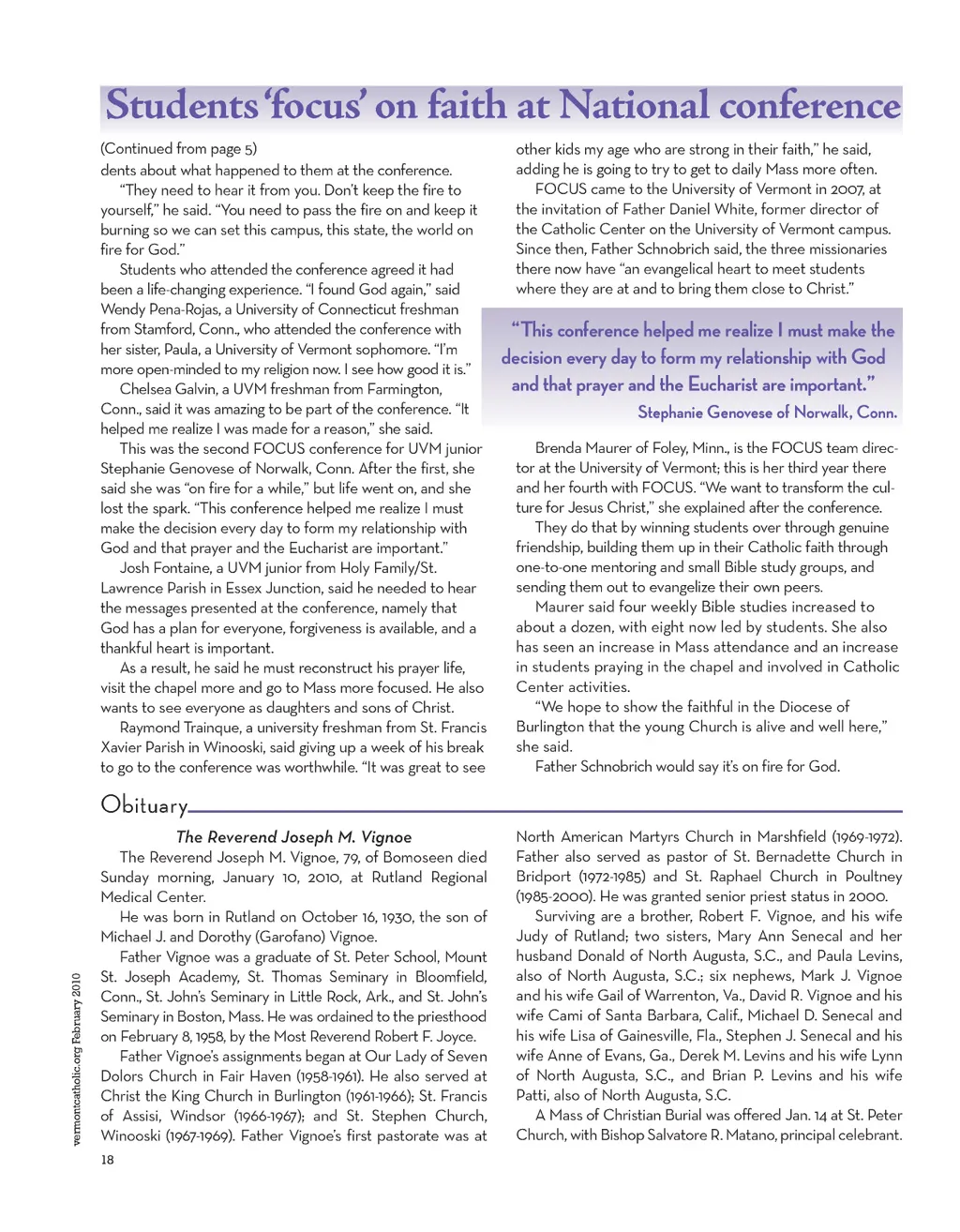 Students 'focus' on faith at National conference

(Continued from page 5)

dents about what happened to them at the conference.

"They need to hear it from you. Don't keep the fire to yourself," he said. "You need to pass the fire on and keep it burning so we can set this campus, this state, the world on fire for God."

Students who attended the conference agreed it had been a life-changing experience. "I found God again," said Wendy Pena-Rojas, a University of Connecticut freshman from Stamford, Conn., who attended the conference with her sister, Paula, a University of Vermont sophomore. "I'm more open-minded to my religion now. I see how good it is."

Chelsea Galvin, a UVM freshman from Farmington, Conn., said it was amazing to be part of the conference. "It helped me realize I was made for a reason," she said.

This was the second FOCUS conference for UVM junior Stephanie Genovese of Norwalk, Conn. After the first, she said she was "on fire for a while," but life went on, and she lost the spark. "This conference helped me realize I must make the decision every day to form my relationship with God and that prayer and the Eucharist are important."

Josh Fontaine, a UVM junior from Holy Family/St. Lawrence Parish in Essex Junction, said he needed to hear the messages presented at the conference, namely that God has a plan for everyone, forgiveness is available, and a thankful heart is important.

As a result, he said he must reconstruct his prayer life, visit the chapel more and go to Mass more focused. He also wants to see everyone as daughters and sons of Christ.

Raymond Trainque, a university freshman from St. Francis Xavier Parish in Winooski, said giving up a week of his break to go to the conference was worthwhile. "It was great to see other kids my age who are strong in their faith," he said, adding he is going to try to get to daily Mass more often.

FOCUS came to the University of Vermont in 2007, at the invitation of Father Daniel White, former director of the Catholic Center on the University of Vermont campus. Since then, Father Schnobrich said, the three missionaries there now have "an evangelical heart to meet students where they are at and to bring them close to Christ."

"This conference helped me realize I must make the decision every day to form my relationship with God and that prayer and the Eucharist are important."
Stephanie Genovese of Norwalk, Conn.

Brenda Maurer of Foley, Minn., is the FOCUS team director at the University of Vermont; this is her third year there and her fourth with FOCUS. "We want to transform the culture for Jesus Christ," she explained after the conference.

They do that by winning students over through genuine friendship, building them up in their Catholic faith through one-to-one mentoring and small Bible study groups, and sending them out to evangelize their own peers.

Maurer said four weekly Bible studies increased to about a dozen, with eight now led by students. She also has seen an increase in Mass attendance and an increase in students praying in the chapel and involved in Catholic Center activities.

"We hope to show the faithful in the Diocese of Burlington that the young Church is alive and well here," she said.

Father Schnobrich would say it's on fire for God.

Obituary

The Reverend Joseph M. Vignoe

The Reverend Joseph M. Vignoe, 79, of Bomoseen died Sunday morning, January 10, 2010, at Rutland Regional Medical Center.

He was born in Rutland on October 16, 1930, the son of Michael J. and Dorothy (Garofano) Vignoe.

Father Vignoe was a graduate of St. Peter School, Mount St. Joseph Academy, St. Thomas Seminary in Bloomfield, Conn., St. John's Seminary in Little Rock, Ark., and St. John's Seminary in Boston, Mass. He was ordained to the priesthood on February 8, 1958, by the Most Reverend Robert F. Joyce.

Father Vignoe's assignments began at Our Lady of Seven Dolors Church in Fair Haven (1958-1961). He also served at Christ the King Church in Burlington (1961-1966); St. Francis of Assisi, Windsor (1966-1967); and St. Stephen Church, Winooski (1967-1969). Father Vignoe's first pastorate was at North American Martyrs Church in Marshfield (1969-1972). Father also served as pastor of St. Bernadette Church in Bridport (1972-1985) and St. Raphael Church in Poultney (1985-2000). He was granted senior priest status in 2000.

Surviving are a brother, Robert F. Vignoe, and his wife Judy of Rutland; two sisters, Mary Ann Senecal and her husband Donald of North Augusta, S.C., and Paula Levins, also of North Augusta, S.C.; six nephews, Mark J. Vignoe and his wife Gail of Warrenton, Va., David R. Vignoe and his wife Cami of Santa Barbara, Calif., Michael D. Senecal and his wife Lisa of Gainesville, Fla., Stephen J. Senecal and his wife Anne of Evans, Ga., Derek M. Levins and his wife Lynn of North Augusta, S.C., and Brian P. Levins and his wife Patti, also of North Augusta, S.C.

A Mass of Christian Burial was offered Jan. 14 at St. Peter Church, with Bishop Salvatore R. Matano, principal celebrant.

vermontcatholic.org February 2010
18